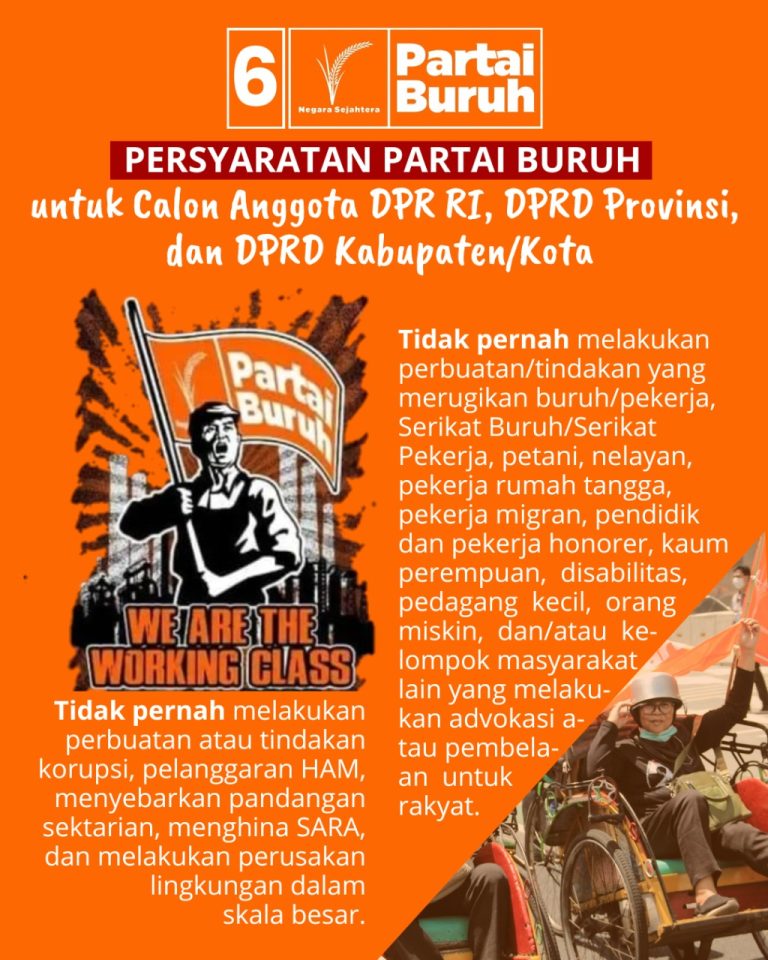 6

Negara Sejahtera

Partai Buruh

PERSYARATAN PARTAI BURUH

untuk Calon Anggota DPR RI, DPRD Provinsi, dan DPRD Kabupaten/Kota

Partai Buruh

WE ARE THE WORKING CLASS

Tidak pernah melakukan perbuatan atau tindakan korupsi, pelanggaran HAM, menyebarkan pandangan sektarian, menghina SARA, dan melakukan perusakan lingkungan dalam skala besar.

Tidak pernah melakukan perbuatan/tindakan yang merugikan buruh/pekerja, Serikat Buruh/Serikat Pekerja, petani, nelayan, pekerja rumah tangga, pekerja migran, pendidik dan pekerja honorer, kaum perempuan, disabilitas, pedagang kecil, orang miskin, dan/atau kelompok masyarakat lain yang melakukan advokasi atau pembelaan untuk rakyat.